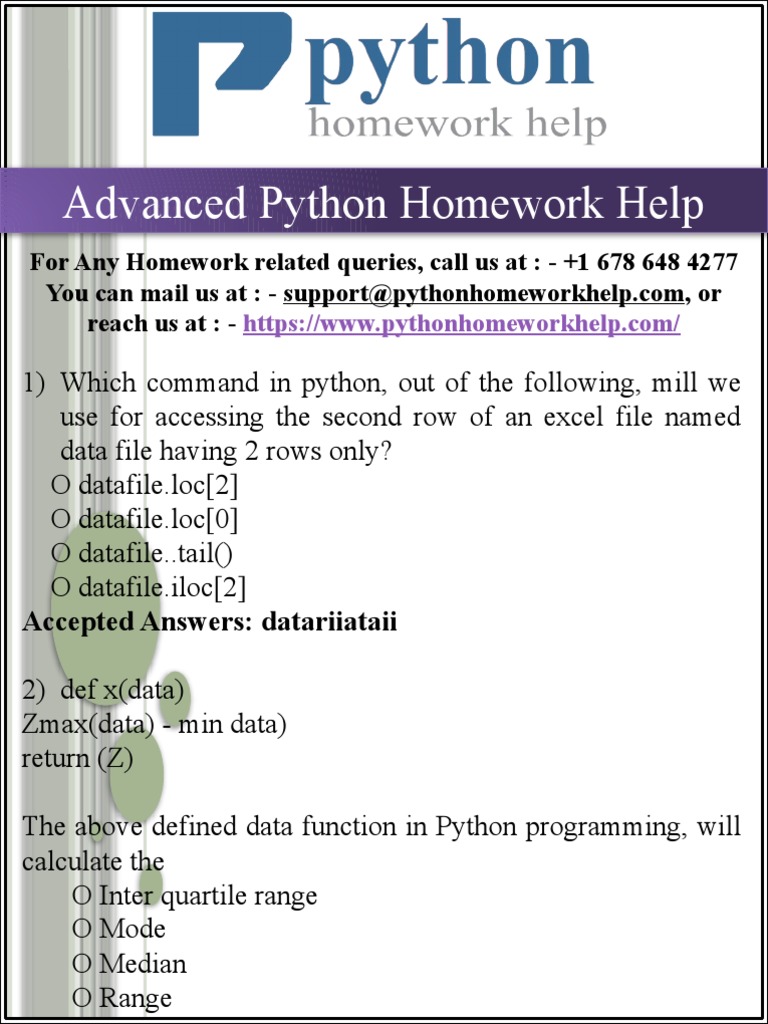 python
homework help

Advanced Python Homework Help

For Any Homework related queries, call us at : - +1 678 648 4277
You can mail us at : - support@pythonhomeworkhelp.com, or reach us at : - https://www.pythonhomeworkhelp.com/

1) Which command in python, out of the following, mill we use for accessing the second row of an excel file named data file having 2 rows only?
O datafile.loc[2]
O datafile.loc[0]
O datafile..tail()
O datafile.iloc[2]
Accepted Answers: datariiataii

2) def x(data)
Zmax(data) - min data)
return (Z)

The above defined data function in Python programming, will calculate the
O Inter quartile range
O Mode
O Median
O Range